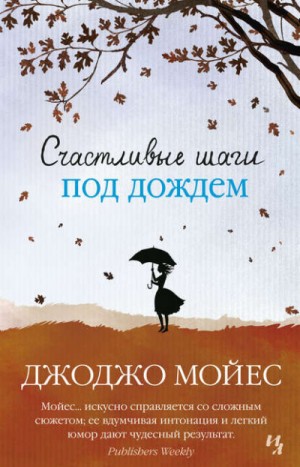 Счастливые шаги
под дождем

ДЖОДЖО МОЙЕС

Мойес... искусно справляется со сложным сюжетом; ее вдумчивая интонация и легкий юмор дают чудесный результат.
Publishers Weekly

ИЛ